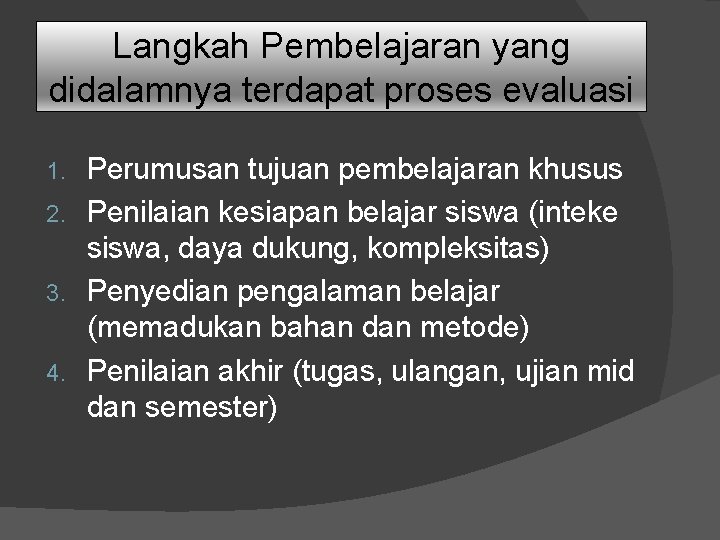 Langkah Pembelajaran yang didalamnya terdapat proses evaluasi

1. Perumusan tujuan pembelajaran khusus
2. Penilaian kesiapan belajar siswa (inteke siswa, daya dukung, kompleksitas)
3. Penyedian pengalaman belajar (memadukan bahan dan metode)
4. Penilaian akhir (tugas, ulangan, ujian mid dan semester)